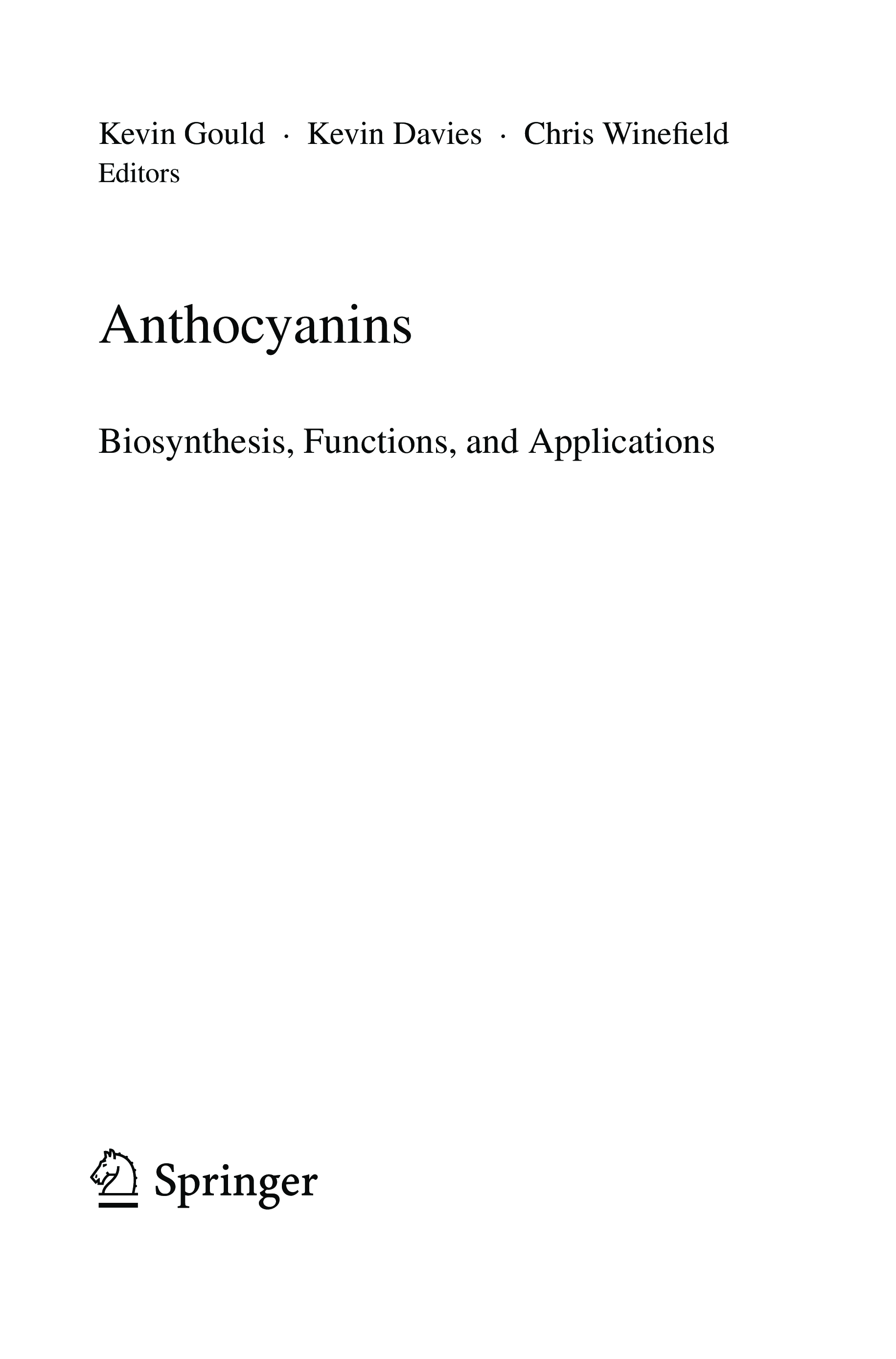 Kevin Gould · Kevin Davies · Chris Winefield
Editors

Anthocyanins

Biosynthesis, Functions, and Applications

Springer